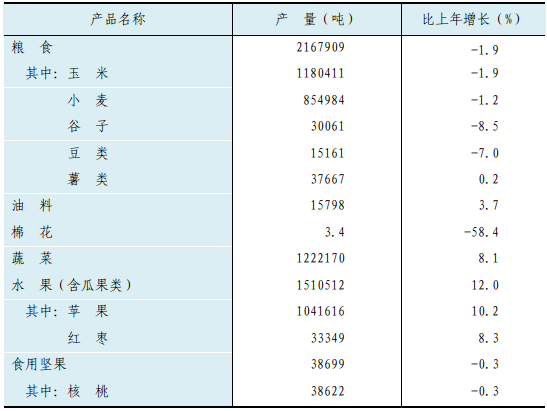 | 产品名称 | 产 量（吨） | 比上年增长（%） |
|---|---|---|
| 粮 食 | 2167909 | -1.9 |
| 其中：玉 米 | 1180411 | -1.9 |
| 小 麦 | 854984 | -1.2 |
| 谷 子 | 30061 | -8.5 |
| 豆 类 | 15161 | -7.0 |
| 薯 类 | 37667 | 0.2 |
| 油 料 | 15798 | 3.7 |
| 棉 花 | 3.4 | -58.4 |
| 蔬 菜 | 1222170 | 8.1 |
| 水 果（含瓜果类） | 1510512 | 12.0 |
| 其中：苹 果 | 1041616 | 10.2 |
| 红 枣 | 33349 | 8.3 |
| 食用坚果 | 38699 | -0.3 |
| 其中：核 桃 | 38622 | -0.3 |